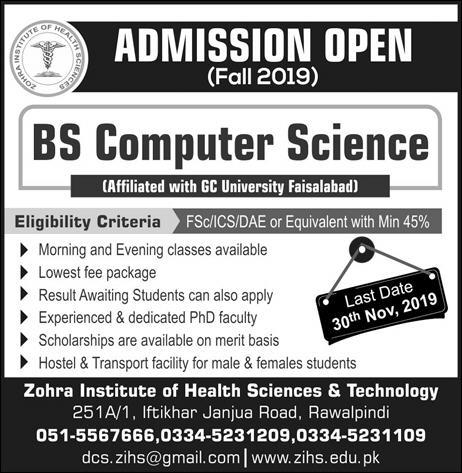 ZOHRA INSTITUTE OF HEALTH SCIENCES

ADMISSION OPEN
(Fall 2019)

BS Computer Science

(Affiliated with GC University Faisalabad)

Eligibility Criteria FSc/ICS/DAE or Equivalent with Min 45%

Morning and Evening classes available
Lowest fee package
Result Awaiting Students can also apply
Experienced & dedicated PhD faculty
Scholarships are available on merit basis
Hostel & Transport facility for male & females students

Last Date
30th Nov, 2019

Zohra Institute of Health Sciences & Technology
251A/1, Iftikhar Janjua Road, Rawalpindi
051-5567666,0334-5231209,0334-5231109
dcs.zihs@gmail.com | www.zihs.edu.pk